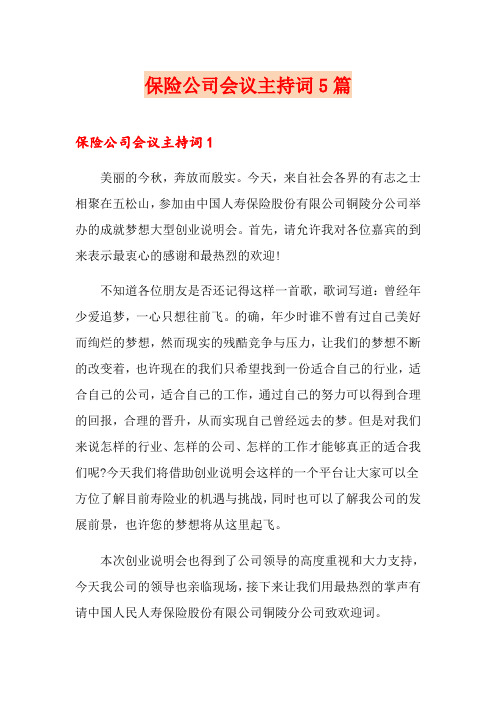 保险公司会议主持词5篇

保险公司会议主持词1

美丽的今秋，奔放而殷实。今天，来自社会各界的有志之士相聚在五松山，参加由中国人寿保险股份有限公司铜陵分公司举办的成就梦想大型创业说明会。首先，请允许我对各位嘉宾的到来表示最衷心的感谢和最热烈的欢迎！

不知道各位朋友是否还记得这样一首歌，歌词写道：曾经年少爱追梦，一心只想往前飞。的确，年少时谁不曾有过自己美好而绚烂的梦想，然而现实的残酷竞争与压力，让我们的梦想不断的改变着，也许现在的我们只希望找到一份适合自己的行业，适合自己的公司，适合自己的工作，通过自己的努力可以得到合理的回报，合理的晋升，从而实现自己曾经远去的梦。但是对我们来说怎样的行业、怎样的公司、怎样的工作才能够真正的适合我们呢?今天我们将借助创业说明会这样的一个平台让大家可以全方位了解目前寿险业的机遇与挑战，同时也可以了解我公司的发展前景，也许您的梦想将从这里起飞。

本次创业说明会也得到了公司领导的高度重视和大力支持，今天我公司的领导也亲临现场，接下来让我们用最热烈的掌声有请中国人民人寿保险股份有限公司铜陵分公司致欢迎词。